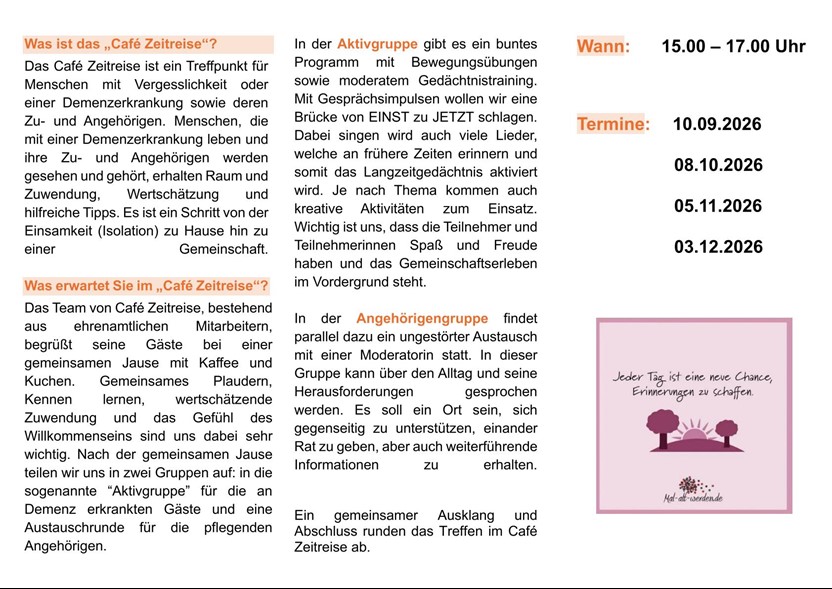 Was ist das „Café Zeitreise“?

Das Café Zeitreise ist ein Treffpunkt für Menschen mit Vergesslichkeit oder einer Demenzerkrankung sowie deren Zu- und Angehörigen. Menschen, die mit einer Demenzerkrankung leben und ihre Zu- und Angehörigen werden gesehen und gehört, erhalten Raum und Zuwendung, Wertschätzung und hilfreiche Tipps. Es ist ein Schritt von der Einsamkeit (Isolation) zu Hause hin zu einer Gemeinschaft.

Was erwartet Sie im „Café Zeitreise“?

Das Team von Café Zeitreise, bestehend aus ehrenamtlichen Mitarbeitern, begrüßt seine Gäste bei einer gemeinsamen Jause mit Kaffee und Kuchen. Gemeinsames Plaudern, Kennen lernen, wertschätzende Zuwendung und das Gefühl des Willkommenseins sind uns dabei sehr wichtig. Nach der gemeinsamen Jause teilen wir uns in zwei Gruppen auf: in die sogenannte “Aktivgruppe” für die an Demenz erkrankten Gäste und eine Austauschrunde für die pflegenden Angehörigen.

In der Aktivgruppe gibt es ein buntes Programm mit Bewegungsübungen sowie moderatem Gedächtnistraining. Mit Gesprächsimpulsen wollen wir eine Brücke von EINST zu JETZT schlagen. Dabei singen wird auch viele Lieder, welche an frühere Zeiten erinnern und somit das Langzeitgedächtnis aktiviert wird. Je nach Thema kommen auch kreative Aktivitäten zum Einsatz. Wichtig ist uns, dass die Teilnehmer und Teilnehmerinnen Spaß und Freude haben und das Gemeinschaftserleben im Vordergrund steht.

In der Angehörigengruppe findet parallel dazu ein ungestörter Austausch mit einer Moderatorin statt. In dieser Gruppe kann über den Alltag und seine Herausforderungen gesprochen werden. Es soll ein Ort sein, sich gegenseitig zu unterstützen, einander Rat zu geben, aber auch weiterführende Informationen zu erhalten.

Ein gemeinsamer Ausklang und Abschluss runden das Treffen im Café Zeitreise ab.

Wann: 15.00 – 17.00 Uhr

Termine: 10.09.2026

08.10.2026

05.11.2026

03.12.2026

Jeder Tag ist eine neue Chance, Erinnerungen zu schaffen.

Mal-alt-werden.de